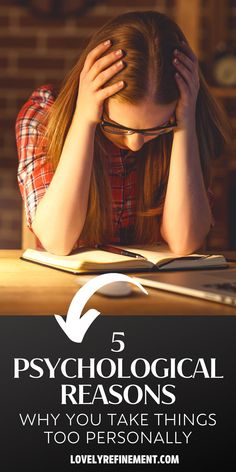 5
PSYCHOLOGICAL
REASONS
WHY YOU TAKE THINGS
TOO PERSONALLY

LOVELYREFINEMENT.COM